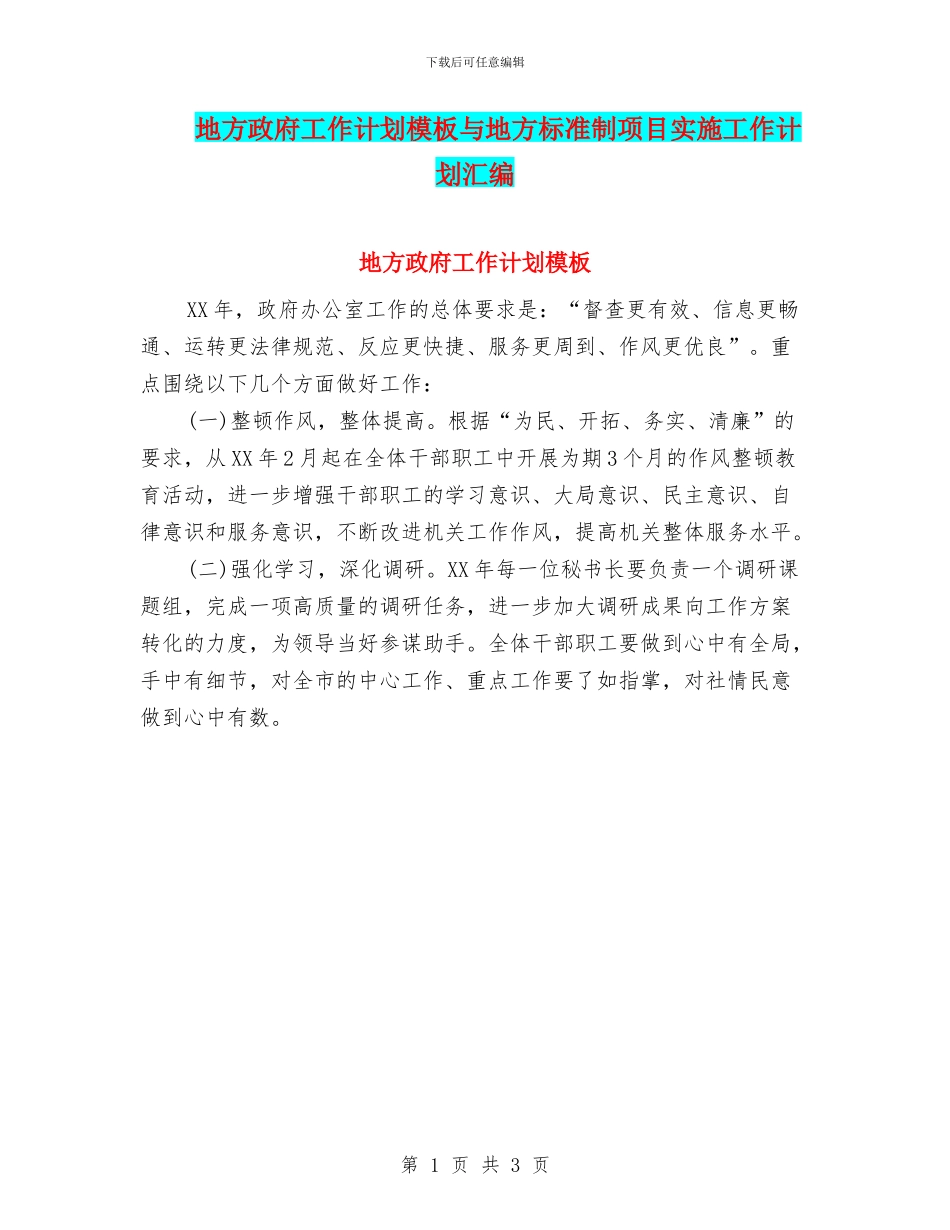 下载后可任意编辑

地方政府工作计划模板与地方标准制项目实施工作计划汇编

地方政府工作计划模板

XX年，政府办公室工作的总体要求是：“督查更有效、信息更畅通、运转更法律规范、反应更快捷、服务更周到、作风更优良”。重点围绕以下几个方面做好工作：

(一)整顿作风，整体提高。根据“为民、开拓、务实、清廉”的要求，从XX年2月起在全体干部职工中开展为期3个月的作风整顿教育活动，进一步增强干部职工的学习意识、大局意识、民主意识、自律意识和服务意识，不断改进机关工作作风，提高机关整体服务水平。

(二)强化学习，深化调研。XX年每一位秘书长要负责一个调研课题组，完成一项高质量的调研任务，进一步加大调研成果向工作方案转化的力度，为领导当好参谋助手。全体干部职工要做到心中有全局，手中有细节，对全市的中心工作、重点工作要了如指掌，对社情民意做到心中有数。

第 1 页 共 3 页